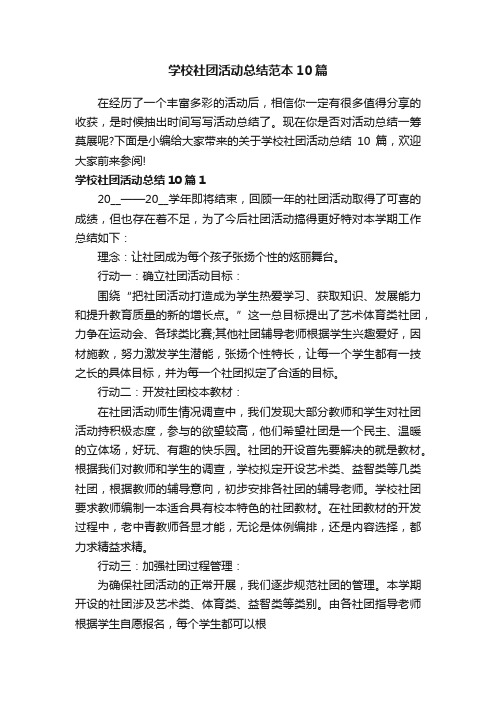 学校社团活动总结范本10篇

在经历了一个丰富多彩的活动后，相信你一定有很多值得分享的收获，是时候抽出时间写写活动总结了。现在你是否对活动总结一筹莫展呢?下面是小编给大家带来的关于学校社团活动总结 10 篇，欢迎大家前来参阅!

学校社团活动总结10篇1

20__——20__学年即将结束，回顾一年的社团活动取得了可喜的成绩，但也存在着不足，为了今后社团活动搞得更好特对本学期工作总结如下：

理念：让社团成为每个孩子张扬个性的炫丽舞台。

行动一：确立社团活动目标：

围绕“把社团活动打造成为学生热爱学习、获取知识、发展能力和提升教育质量的新的增长点。”这一总目标提出了艺术体育类社团，力争在运动会、各球类比赛;其他社团辅导老师根据学生兴趣爱好，因材施教，努力激发学生潜能，张扬个性特长，让每一个学生都有一技之长的具体目标，并为每一个社团拟定了合适的目标。

行动二：开发社团校本教材：

在社团活动师生情况调查中，我们发现大部分教师和学生对社团活动持积极态度，参与的欲望较高，他们希望社团是一个民主、温暖的立体场，好玩、有趣的快乐园。社团的开设首先要解决的就是教材。根据我们对教师和学生的调查，学校拟定开设艺术类、益智类等几类社团，根据教师的辅导意向，初步安排各社团的辅导老师。学校社团要求教师编制一本适合具有校本特色的社团教材。在社团教材的开发过程中，老中青教师各显才能，无论是体例编排，还是内容选择，都力求精益求精。

行动三：加强社团过程管理：

为确保社团活动的正常开展，我们逐步规范社团的管理。本学期开设的社团涉及艺术类、体育类、益智类等类别。由各社团指导老师根据学生自愿报名，每个学生都可以根